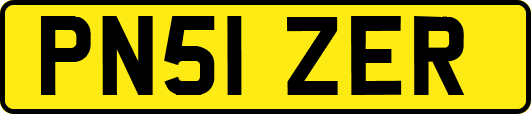 PN51 ZER